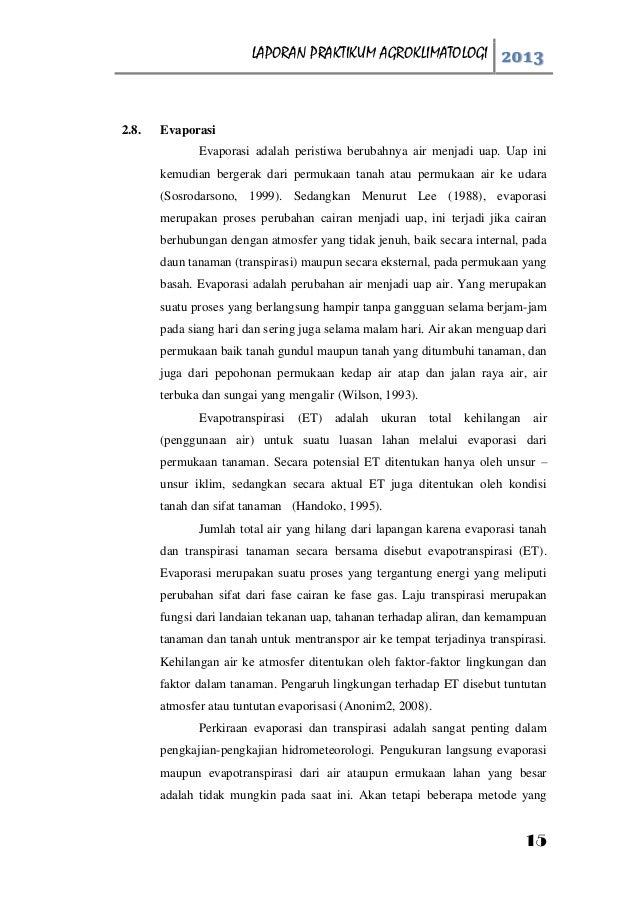 LAPORAN PRAKTIKUM AGROKLIMATOLOGI 2013

2.8. Evaporasi

Evaporasi adalah peristiwa berubahnya air menjadi uap. Uap ini kemudian bergerak dari permukaan tanah atau permukaan air ke udara (Sosrodarsono, 1999). Sedangkan Menurut Lee (1988), evaporasi merupakan proses perubahan cairan menjadi uap, ini terjadi jika cairan berhubungan dengan atmosfer yang tidak jenuh, baik secara internal, pada daun tanaman (transpirasi) maupun secara eksternal, pada permukaan yang basah. Evaporasi adalah perubahan air menjadi uap air. Yang merupakan suatu proses yang berlangsung hampir tanpa gangguan selama berjam-jam pada siang hari dan sering juga selama malam hari. Air akan menguap dari permukaan baik tanah gundul maupun tanah yang ditumbuhi tanaman, dan juga dari pepohonan permukaan kedap air atap dan jalan raya air, air terbuka dan sungai yang mengalir (Wilson, 1993).

Evapotranspirasi (ET) adalah ukuran total kehilangan air (penggunaan air) untuk suatu luasan lahan melalui evaporasi dari permukaan tanaman. Secara potensial ET ditentukan hanya oleh unsur – unsur iklim, sedangkan secara aktual ET juga ditentukan oleh kondisi tanah dan sifat tanaman (Handoko, 1995).

Jumlah total air yang hilang dari lapangan karena evaporasi tanah dan transpirasi tanaman secara bersama disebut evapotranspirasi (ET). Evaporasi merupakan suatu proses yang tergantung energi yang meliputi perubahan sifat dari fase cairan ke fase gas. Laju transpirasi merupakan fungsi dari landaian tekanan uap, tahanan terhadap aliran, dan kemampuan tanaman dan tanah untuk mentranspor air ke tempat terjadinya transpirasi. Kehilangan air ke atmosfer ditentukan oleh faktor-faktor lingkungan dan faktor dalam tanaman. Pengaruh lingkungan terhadap ET disebut tuntutan atmosfer atau tuntutan evaporisasi (Anonim2, 2008).

Perkiraan evaporasi dan transpirasi adalah sangat penting dalam pengkajian-pengkajian hidrometeorologi. Pengukuran langsung evaporasi maupun evapotranspirasi dari air ataupun ermukaan lahan yang besar adalah tidak mungkin pada saat ini. Akan tetapi beberapa metode yang

15